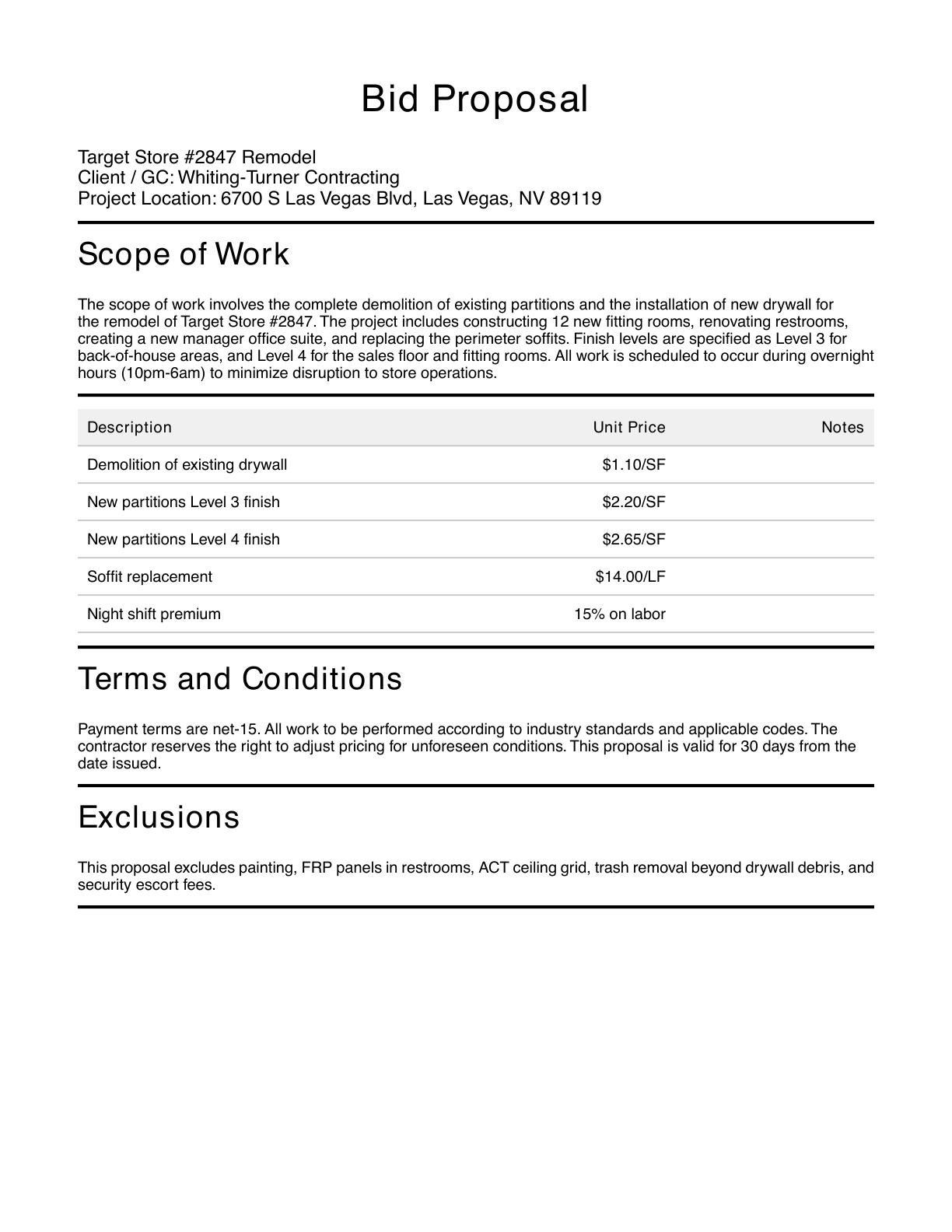 Bid Proposal

Target Store #2847 Remodel
Client / GC: Whiting-Turner Contracting
Project Location: 6700 S Las Vegas Blvd, Las Vegas, NV 89119

Scope of Work

The scope of work involves the complete demolition of existing partitions and the installation of new drywall for the remodel of Target Store #2847. The project includes constructing 12 new fitting rooms, renovating restrooms, creating a new manager office suite, and replacing the perimeter soffits. Finish levels are specified as Level 3 for back-of-house areas, and Level 4 for the sales floor and fitting rooms. All work is scheduled to occur during overnight hours (10pm-6am) to minimize disruption to store operations.

| Description | Unit Price | Notes |
|---|---|---|
| Demolition of existing drywall | \$1.10/SF | |
| New partitions Level 3 finish | \$2.20/SF | |
| New partitions Level 4 finish | \$2.65/SF | |
| Soffit replacement | \$14.00/LF | |
| Night shift premium | 15% on labor | |

Terms and Conditions

Payment terms are net-15. All work to be performed according to industry standards and applicable codes. The contractor reserves the right to adjust pricing for unforeseen conditions. This proposal is valid for 30 days from the date issued.

Exclusions

This proposal excludes painting, FRP panels in restrooms, ACT ceiling grid, trash removal beyond drywall debris, and security escort fees.